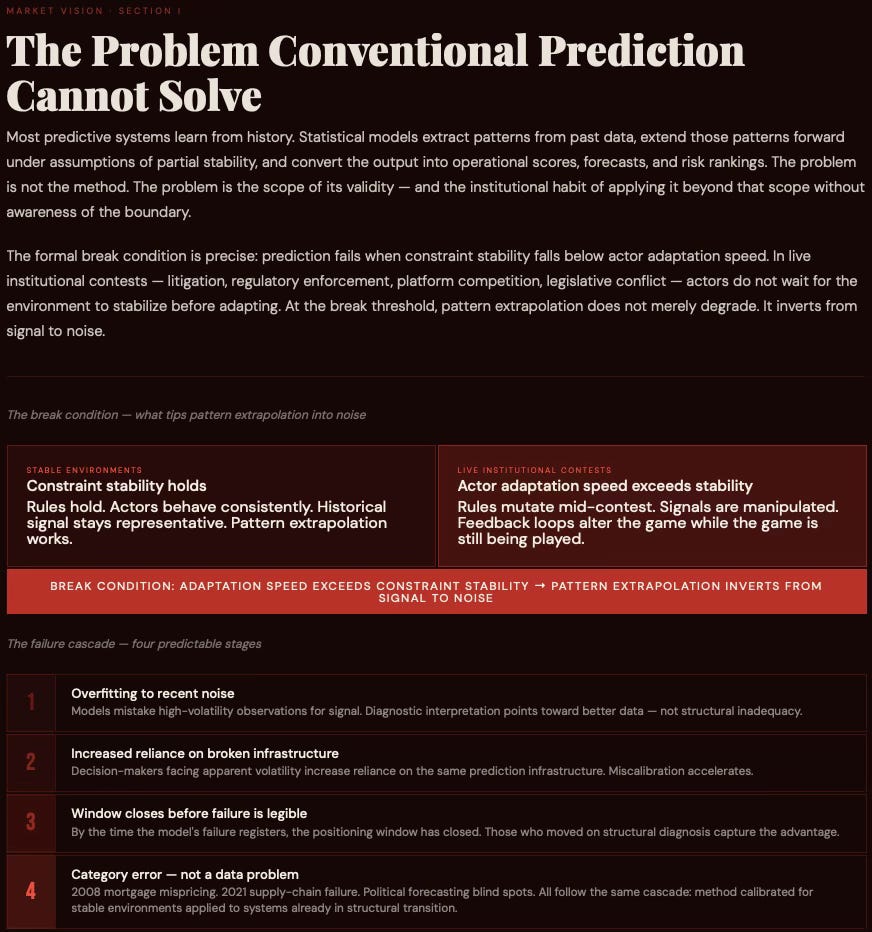 MARKET VISION · SECTION I

The Problem Conventional Prediction Cannot Solve

Most predictive systems learn from history. Statistical models extract patterns from past data, extend those patterns forward under assumptions of partial stability, and convert the output into operational scores, forecasts, and risk rankings. The problem is not the method. The problem is the scope of its validity — and the institutional habit of applying it beyond that scope without awareness of the boundary.

The formal break condition is precise: prediction fails when constraint stability falls below actor adaptation speed. In live institutional contests — litigation, regulatory enforcement, platform competition, legislative conflict — actors do not wait for the environment to stabilize before adapting. At the break threshold, pattern extrapolation does not merely degrade. It inverts from signal to noise.

The break condition — what tips pattern extrapolation into noise

STABLE ENVIRONMENTS
Constraint stability holds
Rules hold. Actors behave consistently. Historical signal stays representative. Pattern extrapolation works.

LIVE INSTITUTIONAL CONTESTS
Actor adaptation speed exceeds stability
Rules mutate mid-contest. Signals are manipulated. Feedback loops alter the game while the game is still being played.

BREAK CONDITION: ADAPTATION SPEED EXCEEDS CONSTRAINT STABILITY → PATTERN EXTRAPOLATION INVERTS FROM SIGNAL TO NOISE

The failure cascade — four predictable stages

1
Overfitting to recent noise
Models mistake high-volatility observations for signal. Diagnostic interpretation points toward better data — not structural inadequacy.

2
Increased reliance on broken infrastructure
Decision-makers facing apparent volatility increase reliance on the same prediction infrastructure. Miscalibration accelerates.

3
Window closes before failure is legible
By the time the model's failure registers, the positioning window has closed. Those who moved on structural diagnosis capture the advantage.

4
Category error — not a data problem
2008 mortgage mispricing. 2021 supply-chain failure. Political forecasting blind spots. All follow the same cascade: method calibrated for stable environments applied to systems already in structural transition.